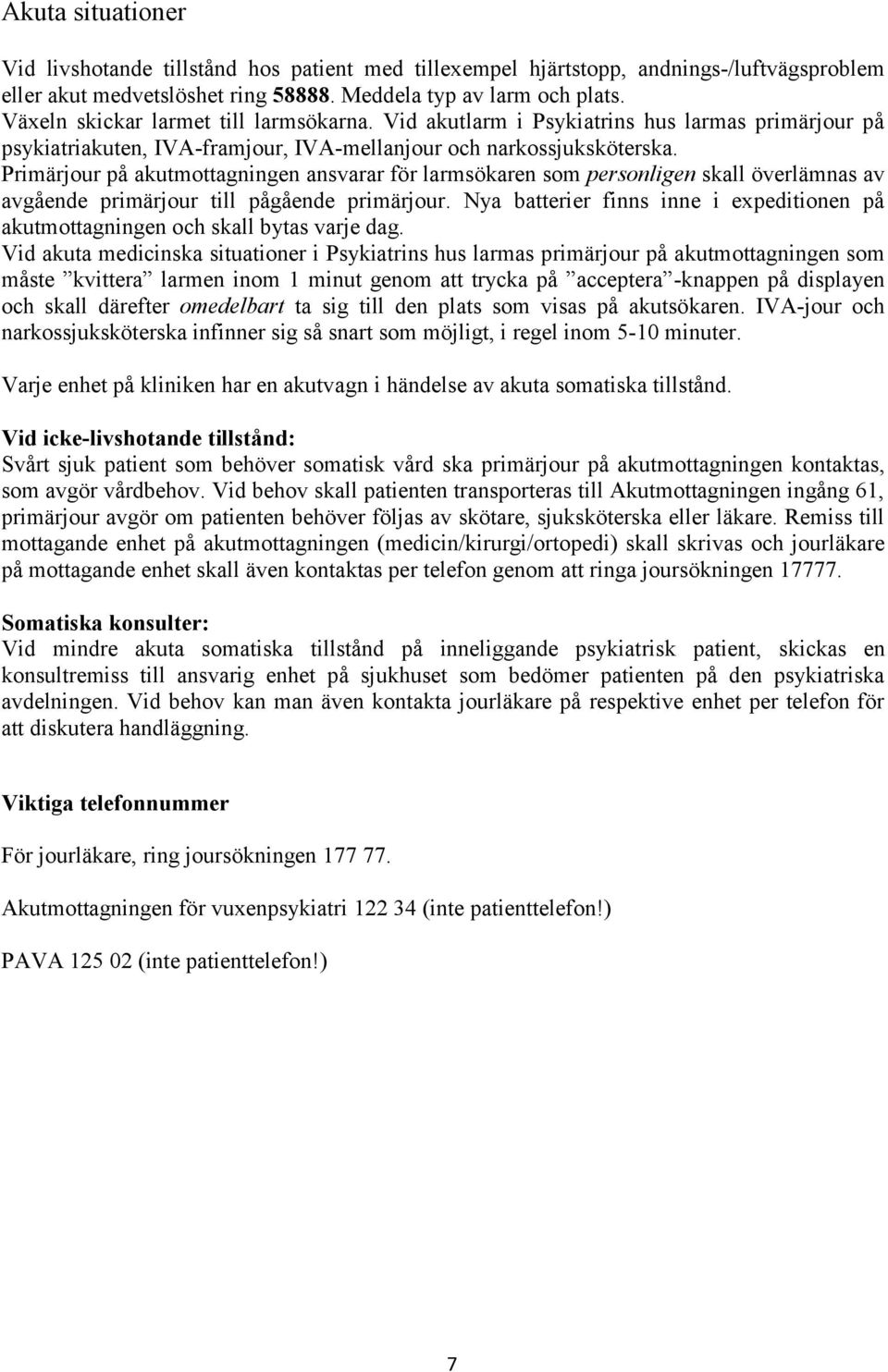 Akuta situationer

Vid livshotande tillstånd hos patient med tillexempel hjärtstopp, andnings-/luftvägsproblem eller akut medvetslöshet ring 58888. Meddela typ av larm och plats.
Växeln skickar larmet till larmsökarna. Vid akutlarm i Psykiatrins hus larmas primärjour på psykiatriakuten, IVA-framjour, IVA-mellanjour och narkossjuksköterska.
Primärjour på akutmottagningen ansvarar för larmsökaren som personligen skall överlämnas av avgående primärjour till pågående primärjour. Nya batterier finns inne i expeditionen på akutmottagningen och skall bytas varje dag.
Vid akuta medicinska situationer i Psykiatrins hus larmas primärjour på akutmottagningen som måste ”kvittera” larmen inom 1 minut genom att trycka på ”acceptera”-knappen på displayen och skall därefter omedelbart ta sig till den plats som visas på akutsökaren. IVA-jour och narkossjuksköterska infinner sig så snart som möjligt, i regel inom 5-10 minuter.

Varje enhet på kliniken har en akutvagn i händelse av akuta somatiska tillstånd.

Vid icke-livshotande tillstånd:
Svårt sjuk patient som behöver somatisk vård ska primärjour på akutmottagningen kontaktas, som avgör vårdbehov. Vid behov skall patienten transporteras till Akutmottagningen ingång 61, primärjour avgör om patienten behöver följas av skötare, sjuksköterska eller läkare. Remiss till mottagande enhet på akutmottagningen (medicin/kirurgi/ortopedi) skall skrivas och jourläkare på mottagande enhet skall även kontaktas per telefon genom att ringa joursökningen 17777.

Somatiska konsulter:
Vid mindre akuta somatiska tillstånd på inneliggande psykiatrisk patient, skickas en konsultremiss till ansvarig enhet på sjukhuset som bedömer patienten på den psykiatriska avdelningen. Vid behov kan man även kontakta jourläkare på respektive enhet per telefon för att diskutera handläggning.

Viktiga telefonnummer

För jourläkare, ring joursökningen 177 77.

Akutmottagningen för vuxenpsykiatri 122 34 (inte patienttelefon!)

PAVA 125 02 (inte patienttelefon!)

7